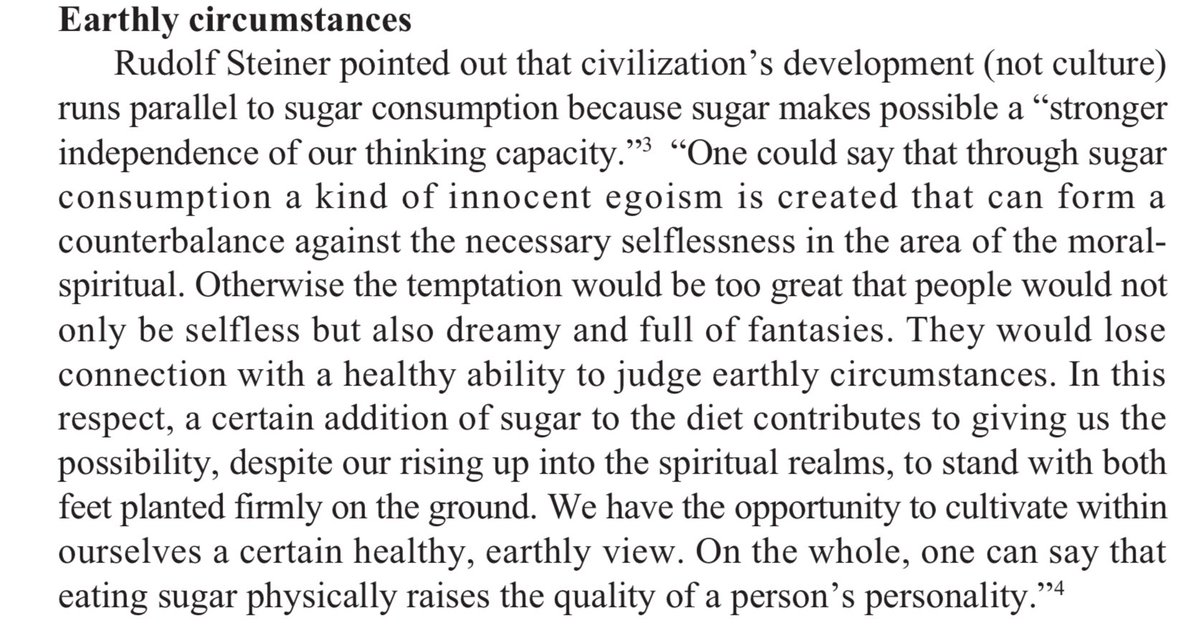 **Earthly circumstances**

Rudolf Steiner pointed out that civilization's development (not culture) runs parallel to sugar consumption because sugar makes possible a "stronger independence of our thinking capacity."$^3$ "One could say that through sugar consumption a kind of innocent egoism is created that can form a counterbalance against the necessary selflessness in the area of the moral-spiritual. Otherwise the temptation would be too great that people would not only be selfless but also dreamy and full of fantasies. They would lose connection with a healthy ability to judge earthly circumstances. In this respect, a certain addition of sugar to the diet contributes to giving us the possibility, despite our rising up into the spiritual realms, to stand with both feet planted firmly on the ground. We have the opportunity to cultivate within ourselves a certain healthy, earthly view. On the whole, one can say that eating sugar physically raises the quality of a person's personality."$^4$